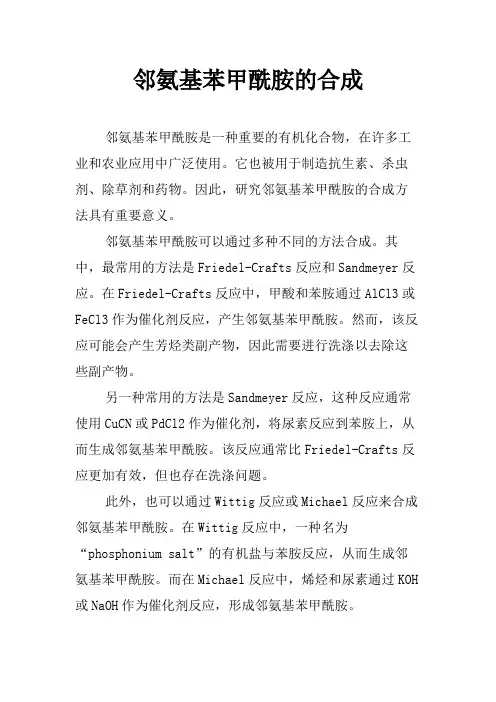 邻氨基苯甲酰胺的合成

邻氨基苯甲酰胺是一种重要的有机化合物，在许多工业和农业应用中广泛使用。它也被用于制造抗生素、杀虫剂、除草剂和药物。因此，研究邻氨基苯甲酰胺的合成方法具有重要意义。

邻氨基苯甲酰胺可以通过多种不同的方法合成。其中，最常用的方法是Friedel-Crafts反应和Sandmeyer反应。在Friedel-Crafts反应中，甲酸和苯胺通过AlCl3或FeCl3作为催化剂反应，产生邻氨基苯甲酰胺。然而，该反应可能会产生芳烃类副产物，因此需要进行洗涤以去除这些副产物。

另一种常用的方法是Sandmeyer反应，这种反应通常使用CuCN或PdCl2作为催化剂，将尿素反应到苯胺上，从而生成邻氨基苯甲酰胺。该反应通常比Friedel-Crafts反应更加有效，但也存在洗涤问题。

此外，也可以通过Wittig反应或Michael反应来合成邻氨基苯甲酰胺。在Wittig反应中，一种名为“phosphonium salt”的有机盐与苯胺反应，从而生成邻氨基苯甲酰胺。而在Michael反应中，烯烃和尿素通过KOH或NaOH作为催化剂反应，形成邻氨基苯甲酰胺。